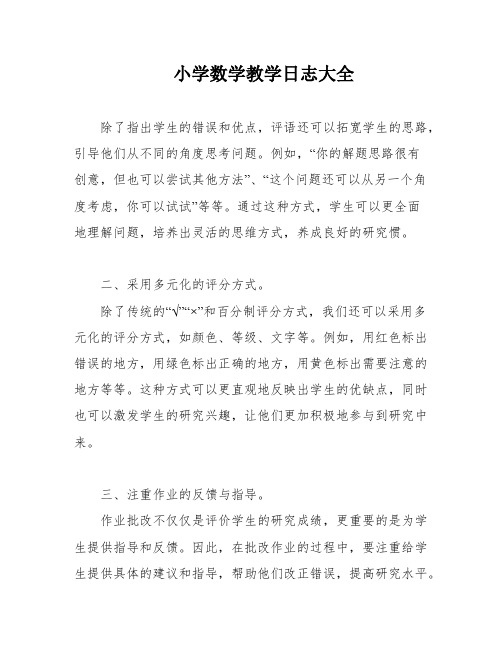 小学数学教学日志大全

除了指出学生的错误和优点，评语还可以拓宽学生的思路，引导他们从不同的角度思考问题。例如，“你的解题思路很有创意，但也可以尝试其他方法”、“这个问题还可以从另一个角度考虑，你可以试试”等等。通过这种方式，学生可以更全面地理解问题，培养出灵活的思维方式，养成良好的研究惯。

二、采用多元化的评分方式。

除了传统的“√”“×”和百分制评分方式，我们还可以采用多元化的评分方式，如颜色、等级、文字等。例如，用红色标出错误的地方，用绿色标出正确的地方，用黄色标出需要注意的地方等等。这种方式可以更直观地反映出学生的优缺点，同时也可以激发学生的研究兴趣，让他们更加积极地参与到研究中来。

三、注重作业的反馈与指导。

作业批改不仅仅是评价学生的研究成绩，更重要的是为学生提供指导和反馈。因此，在批改作业的过程中，要注重给学生提供具体的建议和指导，帮助他们改正错误，提高研究水平。